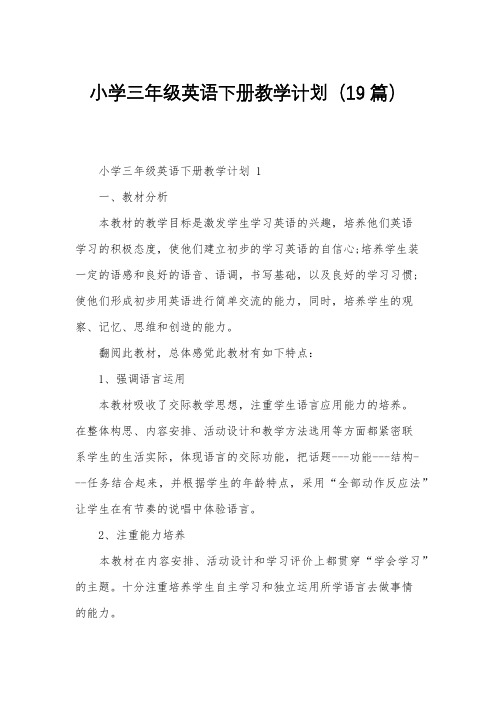 小学三年级英语下册教学计划（19篇）

小学三年级英语下册教学计划 1

一、教材分析

本教材的教学目标是激发学生学习英语的兴趣，培养他们英语学习的积极态度，使他们建立初步的学习英语的自信心;培养学生装一定的语感和良好的语音、语调，书写基础，以及良好的学习习惯;使他们形成初步用英语进行简单交流的能力，同时，培养学生的观察、记忆、思维和创造的能力。

翻阅此教材，总体感觉此教材有如下特点：

1、强调语言运用

本教材吸收了交际教学思想，注重学生语言应用能力的培养。在整体构思、内容安排、活动设计和教学方法选用等方面都紧密联系学生的生活实际，体现语言的交际功能，把话题---功能---结构---任务结合起来，并根据学生的年龄特点，采用“全部动作反应法”让学生在有节奏的说唱中体验语言。

2、注重能力培养

本教材在内容安排、活动设计和学习评价上都贯穿“学会学习”的主题。十分注重培养学生自主学习和独立运用所学语言去做事情的能力。